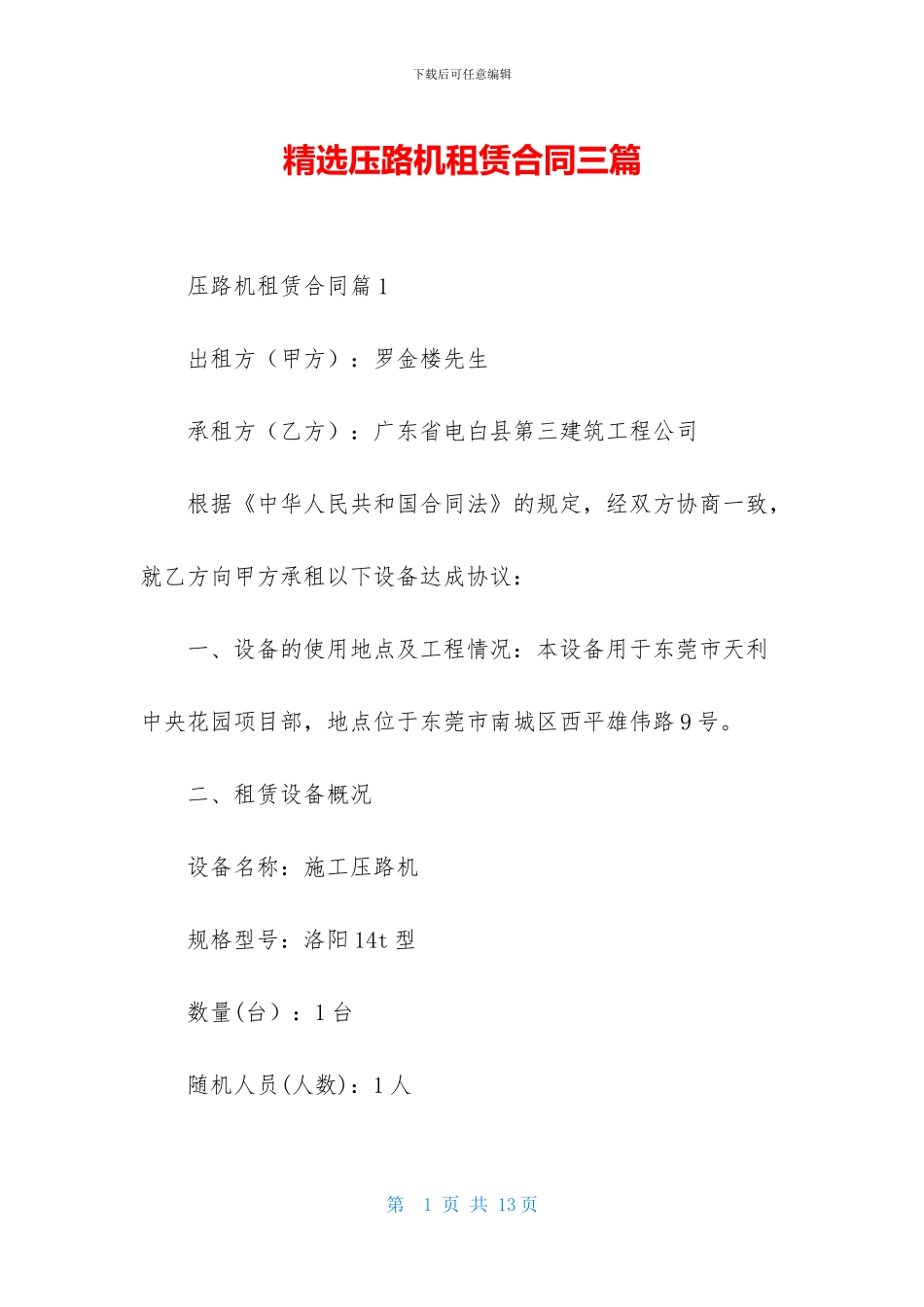 下载后可任意编辑

精选压路机租赁合同三篇

压路机租赁合同篇1

出租方（甲方）：罗金楼先生

承租方（乙方）：广东省电白县第三建筑工程公司

根据《中华人民共和国合同法》的规定，经双方协商一致，就乙方向甲方承租以下设备达成协议：

一、设备的使用地点及工程情况：本设备用于东莞市天利中央花园项目部，地点位于东莞市南城区西平雄伟路9号。

二、租赁设备概况

设备名称：施工压路机

规格型号：洛阳14t型

数量(台)：1台

随机人员(人数)：1人

第 1 页 共 13 页